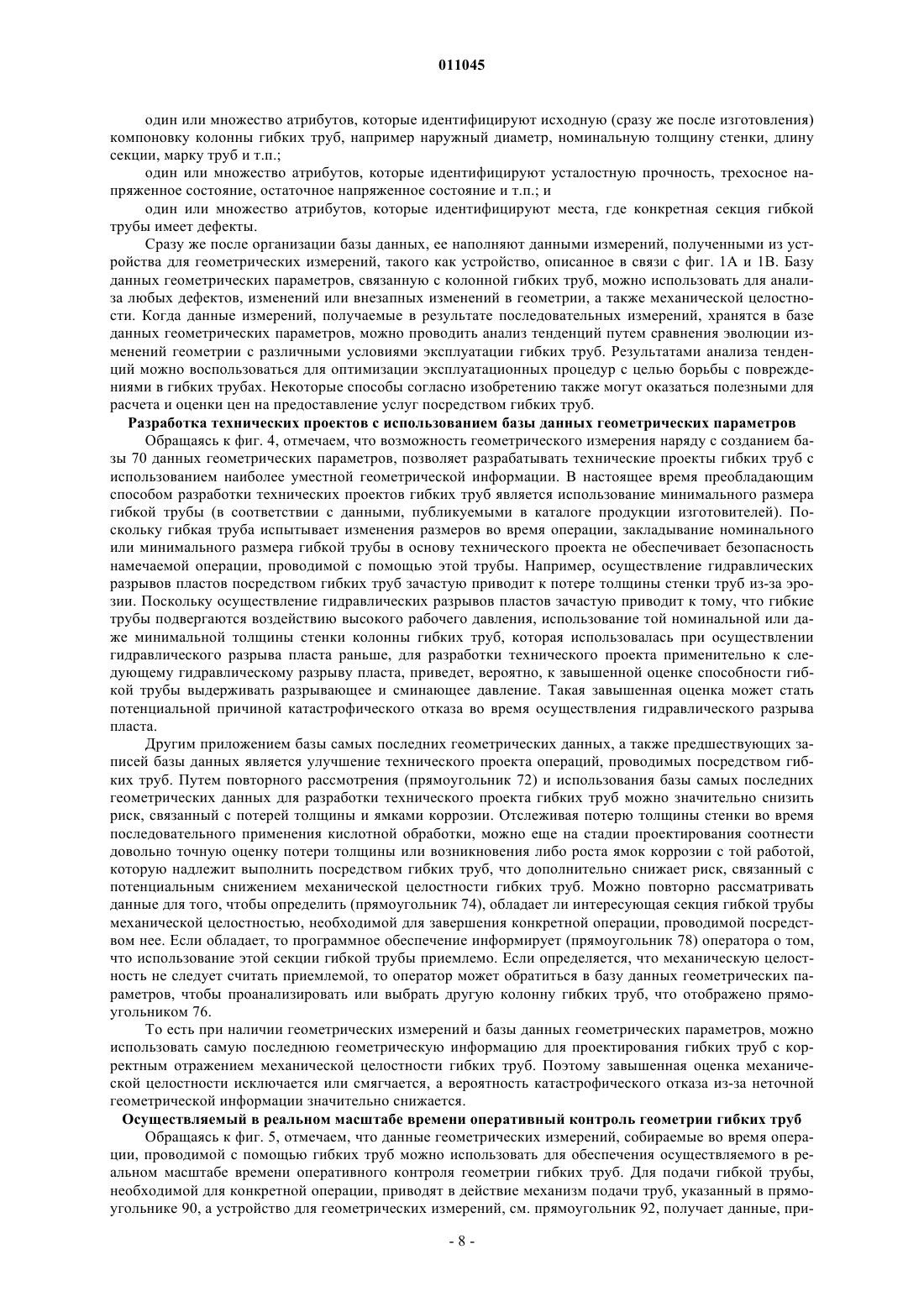 011045

один или множество атрибутов, которые идентифицируют исходную (сразу же после изготовления) компоновку колонны гибких труб, например наружный диаметр, номинальную толщину стенки, длину секции, марку труб и т.п.;

один или множество атрибутов, которые идентифицируют усталостную прочность, трехосное напряженное состояние, остаточное напряженное состояние и т.п.; и

один или множество атрибутов, которые идентифицируют места, где конкретная секция гибкой трубы имеет дефекты.

Сразу же после организации базы данных, ее наполняют данными измерений, полученными из устройства для геометрических измерений, такого как устройство, описанное в связи с фиг. 1А и 1В. Базу данных геометрических параметров, связанную с колонной гибких труб, можно использовать для анализа любых дефектов, изменений или внезапных изменений в геометрии, а также механической целостности. Когда данные измерений, получаемые в результате последовательных измерений, хранятся в базе данных геометрических параметров, можно проводить анализ тенденций путем сравнения эволюции изменений геометрии с различными условиями эксплуатации гибких труб. Результатами анализа тенденций можно воспользоваться для оптимизации эксплуатационных процедур с целью борьбы с повреждениями в гибких трубах. Некоторые способы согласно изобретению также могут оказаться полезными для расчета и оценки цен на предоставление услуг посредством гибких труб.

Разработка технических проектов с использованием базы данных геометрических параметров

Обращаясь к фиг. 4, отмечаем, что возможность геометрического измерения наряду с созданием базы 70 данных геометрических параметров, позволяет разрабатывать технические проекты гибких труб с использованием наиболее уместной геометрической информации. В настоящее время преобладающим способом разработки технических проектов гибких труб является использование минимального размера гибкой трубы (в соответствии с данными, публикуемыми в каталоге продукции изготовителей). Поскольку гибкая труба испытывает изменения размеров во время операции, закладывание номинального или минимального размера гибкой трубы в основу технического проекта не обеспечивает безопасность намечаемой операции, проводимой с помощью этой трубы. Например, осуществление гидравлических разрывов пластов посредством гибких труб зачастую приводит к потере толщины стенки труб из-за эрозии. Поскольку осуществление гидравлических разрывов пластов зачастую приводит к тому, что гибкие трубы подвергаются воздействию высокого рабочего давления, использование той номинальной или даже минимальной толщины стенки колонны гибких труб, которая использовалась при осуществлении гидравлического разрыва пласта раньше, для разработки технического проекта применительно к следующему гидравлическому разрыву пласта, приведет, вероятно, к завышенной оценке способности гибкой трубы выдерживать разрывающее и сминающее давление. Такая завышенная оценка может стать потенциальной причиной катастрофического отказа во время осуществления гидравлического разрыва пласта.

Другим приложением базы самых последних геометрических данных, а также предшествующих записей базы данных является улучшение технического проекта операций, проводимых посредством гибких труб. Путем повторного рассмотрения (прямоугольник 72) и использования базы самых последних геометрических данных для разработки технического проекта гибких труб можно значительно снизить риск, связанный с потерей толщины и ямками коррозии. Отслеживая потерю толщины стенки во время последовательного применения кислотной обработки, можно еще на стадии проектирования соотнести довольно точную оценку потери толщины или возникновения либо роста ямок коррозии с той работой, которую надлежит выполнить посредством гибких труб, что дополнительно снижает риск, связанный с потенциальным снижением механической целостности гибких труб. Можно повторно рассматривать данные для того, чтобы определить (прямоугольник 74), обладает ли интересующая секция гибкой трубы механической целостностью, необходимой для завершения конкретной операции, проводимой посредством нее. Если обладает, то программное обеспечение информирует (прямоугольник 78) оператора о том, что использование этой секции гибкой трубы приемлемо. Если определяется, что механическую целостность не следует считать приемлемой, то оператор может обратиться в базу данных геометрических параметров, чтобы проанализировать или выбрать другую колонну гибких труб, что отображено прямоугольником 76.

То есть при наличии геометрических измерений и базы данных геометрических параметров, можно использовать самую последнюю геометрическую информацию для проектирования гибких труб с корректным отражением механической целостности гибких труб. Поэтому завышенная оценка механической целостности исключается или смягчается, а вероятность катастрофического отказа из-за неточной геометрической информации значительно снижается.

Осуществляемый в реальном масштабе времени оперативный контроль геометрии гибких труб

Обращаясь к фиг. 5, отмечаем, что данные геометрических измерений, собираемые во время операции, проводимой с помощью гибких труб можно использовать для обеспечения осуществляемого в реальном масштабе времени оперативного контроля геометрии гибких труб. Для подачи гибкой трубы, необходимой для конкретной операции, приводят в действие механизм подачи труб, указанный в прямоугольнике 90, а устройство для геометрических измерений, см. прямоугольник 92, получает данные, при-

- 8 -